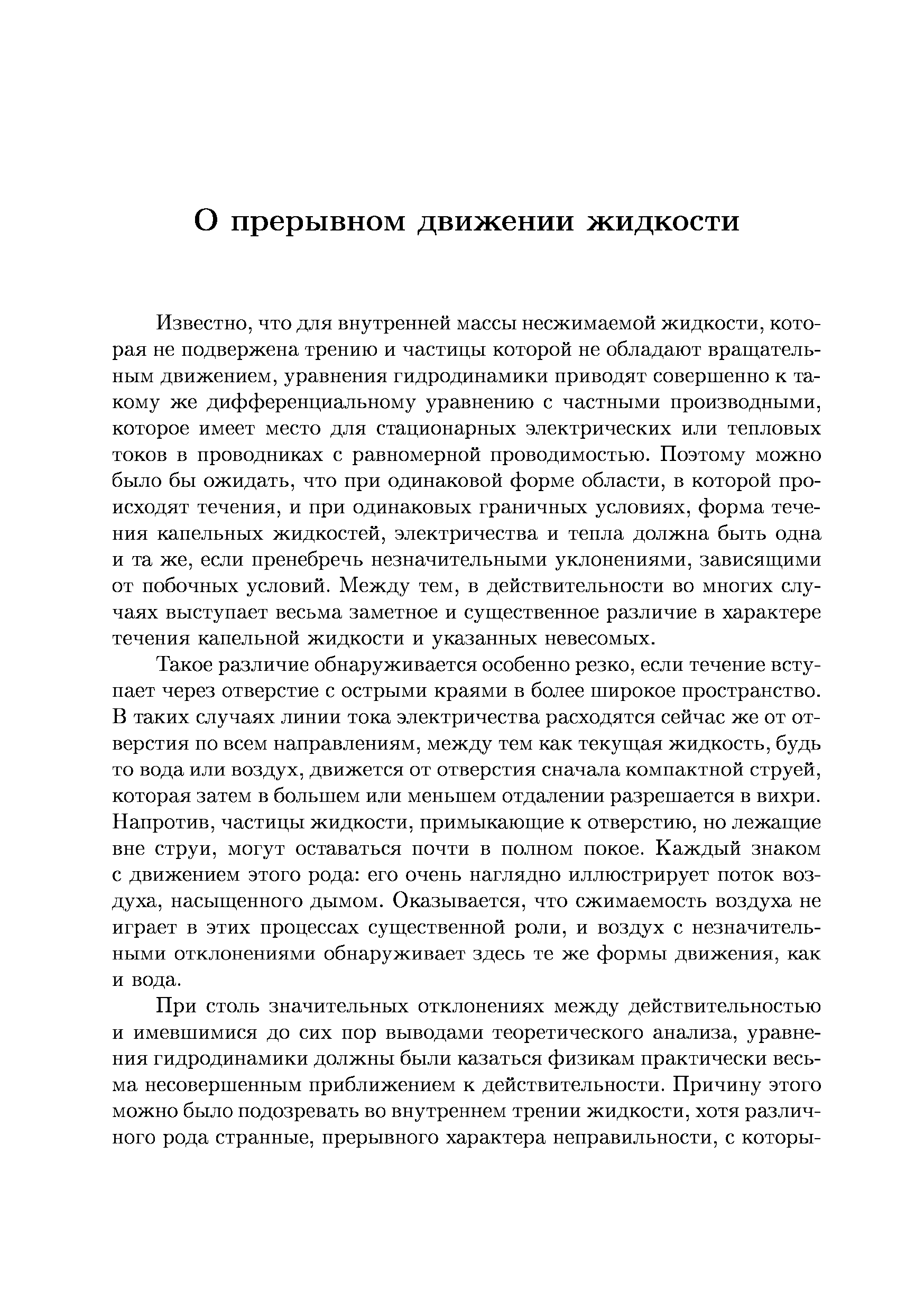 О прерывном движении жидкости

Известно, что для внутренней массы несжимаемой жидкости, которая не подвержена трению и частицы которой не обладают вращательным движением, уравнения гидродинамики приводят совершенно к такому же дифференциальному уравнению с частными производными, которое имеет место для стационарных электрических или тепловых токов в проводниках с равномерной проводимостью. Поэтому можно было бы ожидать, что при одинаковой форме области, в которой происходят течения, и при одинаковых граничных условиях, форма течения капельных жидкостей, электричества и тепла должна быть одна и та же, если пренебречь незначительными уклонениями, зависящими от побочных условий. Между тем, в действительности во многих случаях выступает весьма заметное и существенное различие в характере течения капельной жидкости и указанных невесомых.

Такое различие обнаруживается особенно резко, если течение вступает через отверстие с острыми краями в более широкое пространство. В таких случаях линии тока электричества расходятся сейчас же от отверстия по всем направлениям, между тем как текущая жидкость, будь то вода или воздух, движется от отверстия сначала компактной струей, которая затем в большем или меньшем отдалении разрешается в вихри. Напротив, частицы жидкости, примыкающие к отверстию, но лежащие вне струи, могут оставаться почти в полном покое. Каждый знаком с движением этого рода: его очень наглядно иллюстрирует поток воздуха, насыщенного дымом. Оказывается, что сжимаемость воздуха не играет в этих процессах существенной роли, и воздух с незначительными отклонениями обнаруживает здесь те же формы движения, как и вода.

При столь значительных отклонениях между действительностью и имевшимися до сих пор выводами теоретического анализа, уравнения гидродинамики должны были казаться физикам практически весьма несовершенным приближением к действительности. Причину этого можно было подозревать во внутреннем трении жидкости, хотя различного рода странные, прерывного характера неправильности, с которы-